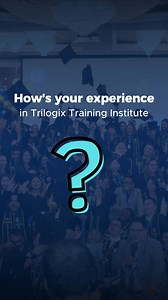 How's your experience
in Trilogix Training Institute

?